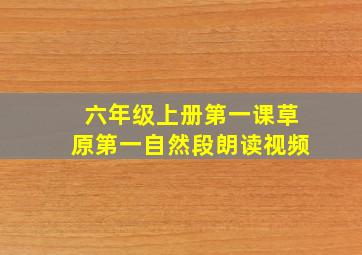 六年级上册第一课草原第一自然段朗读视频